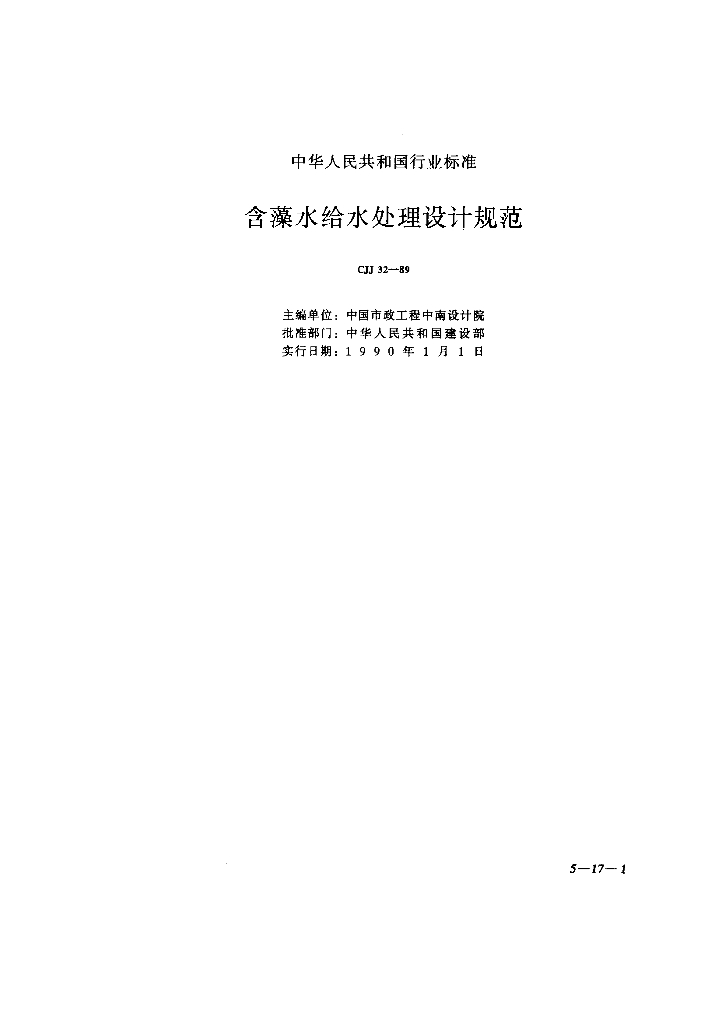 中华人民共和国行业标准

含藻水给水处理设计规范

CJJ 32—89

主编单位：中国市政工程中南设计院
批准部门：中华人民共和国建设部
实行日期：1990年1月1日

5—17—1